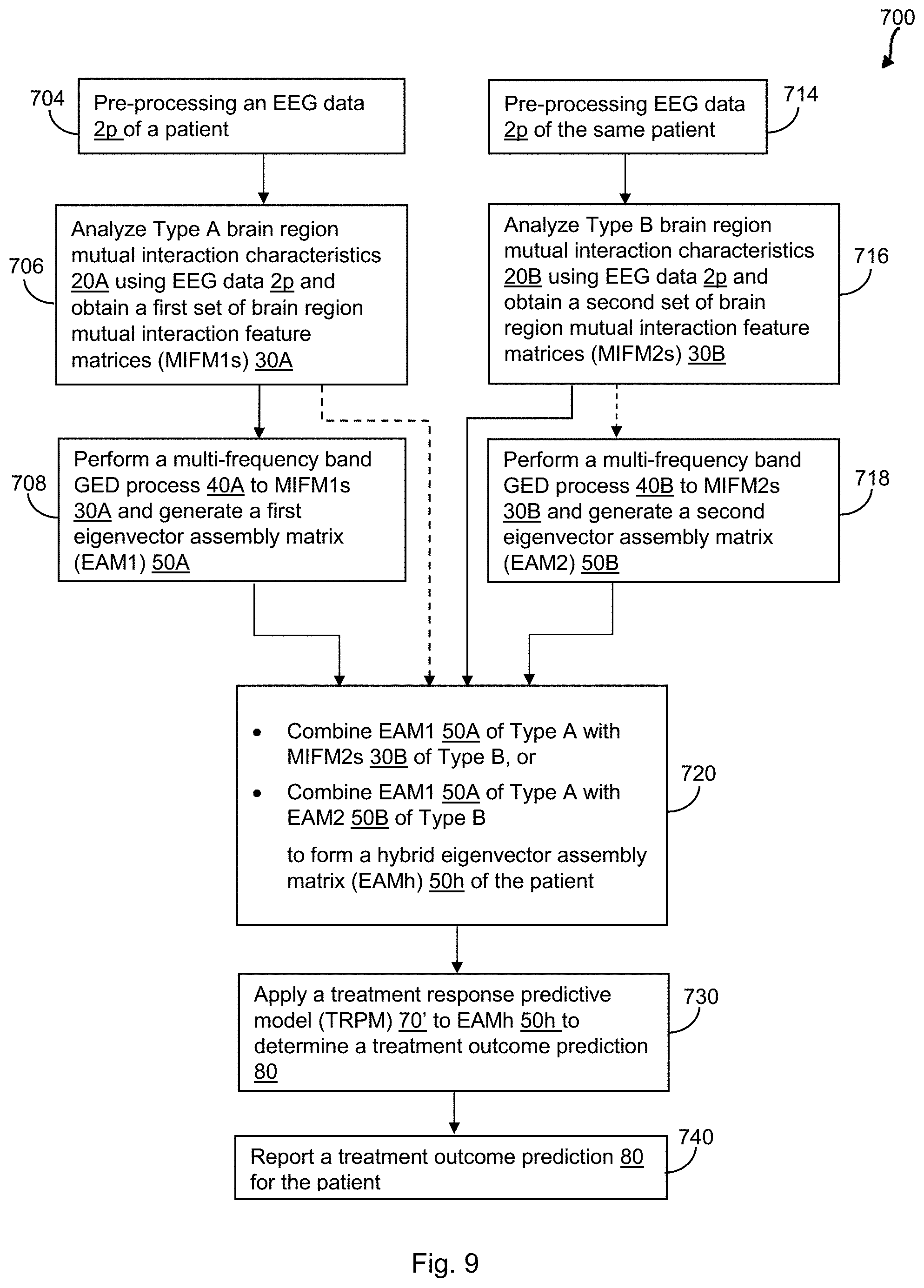 700

704

Pre-processing an EEG data 2p of a patient

714

Pre-processing EEG data 2p of the same patient

706

Analyze Type A brain region mutual interaction characteristics 20A using EEG data 2p and obtain a first set of brain region mutual interaction feature matrices (MIFM1s) 30A

716

Analyze Type B brain region mutual interaction characteristics 20B using EEG data 2p and obtain a second set of brain region mutual interaction feature matrices (MIFM2s) 30B

708

Perform a multi-frequency band GED process 40A to MIFM1s 30A and generate a first eigenvector assembly matrix (EAM1) 50A

718

Perform a multi-frequency band GED process 40B to MIFM2s 30B and generate a second eigenvector assembly matrix (EAM2) 50B

720

• Combine EAM1 50A of Type A with MIFM2s 30B of Type B, or

• Combine EAM1 50A of Type A with EAM2 50B of Type B

to form a hybrid eigenvector assembly matrix (EAMh) 50h of the patient

730

Apply a treatment response predictive model (TRPM) 70' to EAMh 50h to determine a treatment outcome prediction 80

740

Report a treatment outcome prediction 80 for the patient

Fig. 9